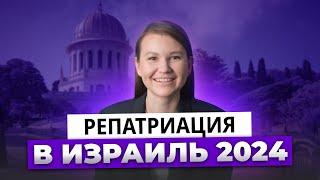 РЕПАТРИАЦИЯ
В ИЗРАИЛЬ 2024